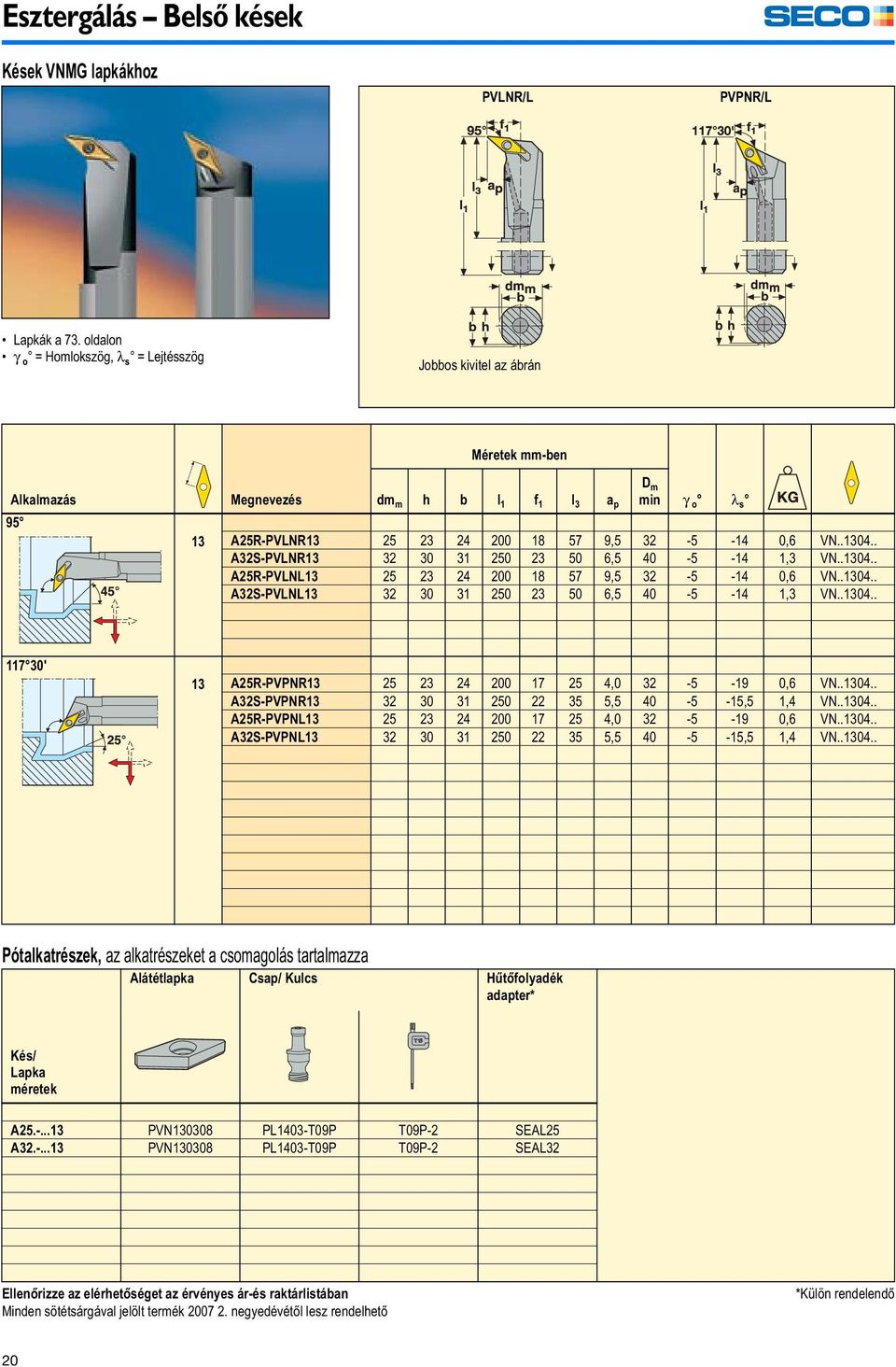 Esztergálás – Belső kések

SECO

Kések VNMG lapkákhoz

PVLNR/L

PVPNR/L

95° $f_1$ $l_3$ $a_p$ $l_1$ $dm_m$ b b h

117°30' $f_1$ $l_3$ $a_p$ $l_1$ $dm_m$ b b h

• Lapkák a 73. oldalon
• $\gamma_o$° = Homlokszög, $\lambda_s$° = Lejtésszög

Jobbos kivitel az ábrán

Méretek mm-ben

| Alkalmazás | | Megnevezés | $dm_m$ | h | b | $l_1$ | $f_1$ | $l_3$ | $a_p$ | $D_m$ min | $\gamma_o$° | $\lambda_s$° | KG | |
|---|---|---|---|---|---|---|---|---|---|---|---|---|---|---|
| 95° 45° | 13 | A25R-PVLNR13 | 25 | 23 | 24 | 200 | 18 | 57 | 9,5 | 32 | -5 | -14 | 0,6 | VN..1304.. |
| | | A32S-PVLNR13 | 32 | 30 | 31 | 250 | 23 | 50 | 6,5 | 40 | -5 | -14 | 1,3 | VN..1304.. |
| | | A25R-PVLNL13 | 25 | 23 | 24 | 200 | 18 | 57 | 9,5 | 32 | -5 | -14 | 0,6 | VN..1304.. |
| | | A32S-PVLNL13 | 32 | 30 | 31 | 250 | 23 | 50 | 6,5 | 40 | -5 | -14 | 1,3 | VN..1304.. |
| 117°30' 25° | 13 | A25R-PVPNR13 | 25 | 23 | 24 | 200 | 17 | 25 | 4,0 | 32 | -5 | -19 | 0,6 | VN..1304.. |
| | | A32S-PVPNR13 | 32 | 30 | 31 | 250 | 22 | 35 | 5,5 | 40 | -5 | -15,5 | 1,4 | VN..1304.. |
| | | A25R-PVPNL13 | 25 | 23 | 24 | 200 | 17 | 25 | 4,0 | 32 | -5 | -19 | 0,6 | VN..1304.. |
| | | A32S-PVPNL13 | 32 | 30 | 31 | 250 | 22 | 35 | 5,5 | 40 | -5 | -15,5 | 1,4 | VN..1304.. |

Pótalkatrészek, az alkatrészeket a csomagolás tartalmazza

| Kés/ Lapka méretek | Alátétlapka | Csap/ Kulcs | | Hűtőfolyadék adapter* |
|---|---|---|---|---|
| A25.-...13 | PVN130308 | PL1403-T09P | T09P-2 | SEAL25 |
| A32.-...13 | PVN130308 | PL1403-T09P | T09P-2 | SEAL32 |

Ellenőrizze az elérhetőséget az érvényes ár-és raktárlistában
Minden sötétsárgával jelölt termék 2007 2. negyedévétől lesz rendelhető

*Külön rendelendő

20